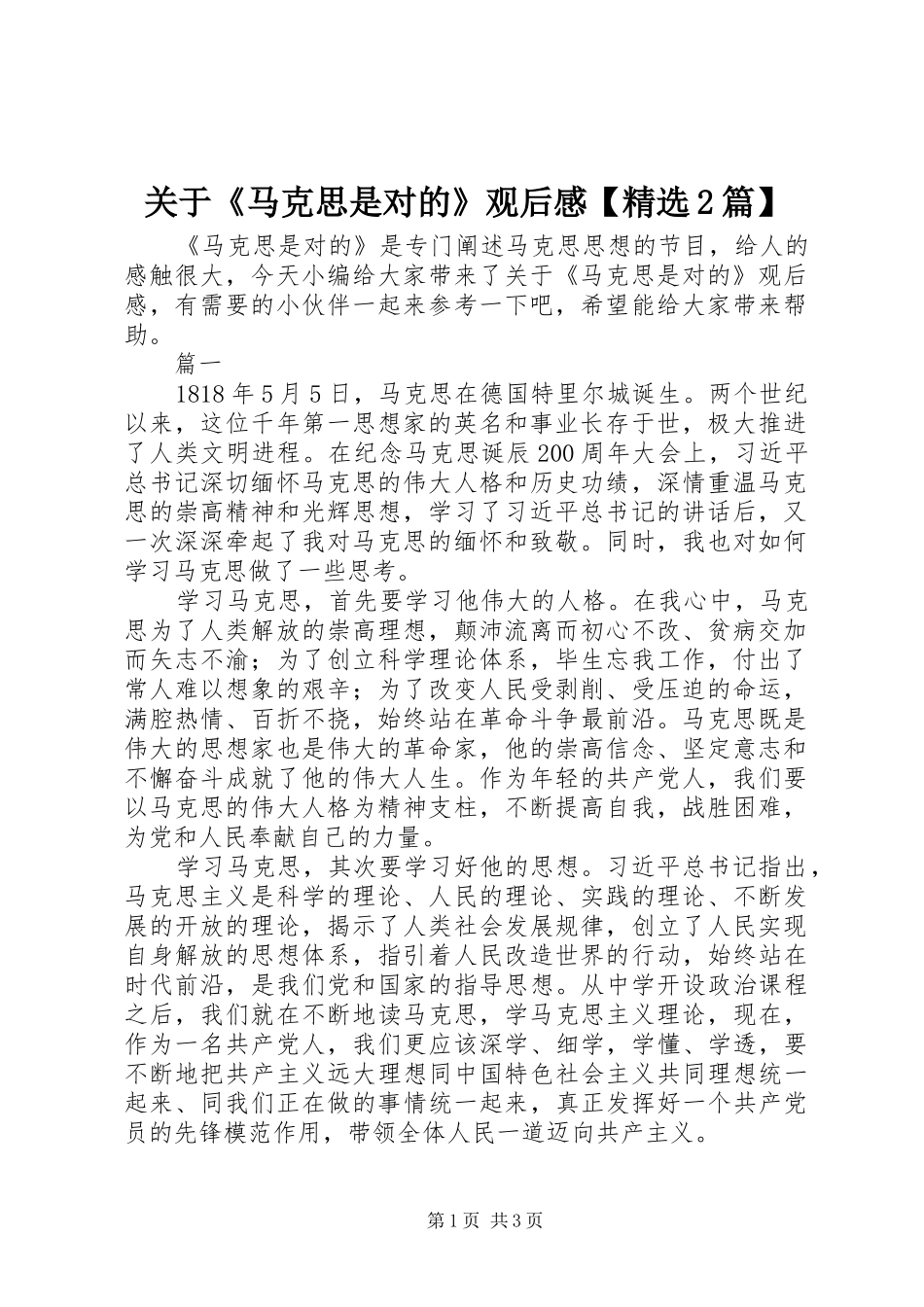 关于《马克思是对的》观后感【精选2篇】

《马克思是对的》是专门阐述马克思思想的节目，给人的感触很大，今天小编给大家带来了关于《马克思是对的》观后感，有需要的小伙伴一起来参考一下吧，希望能给大家带来帮助。

篇一

1818年5月5日，马克思在德国特里尔城诞生。两个世纪以来，这位千年第一思想家的英名和事业长存于世，极大推进了人类文明进程。在纪念马克思诞辰200周年大会上，习近平总书记深切缅怀马克思的伟大人格和历史功绩，深情重温马克思的崇高精神和光辉思想，学习了习近平总书记的讲话后，又一次深深牵起了我对马克思的缅怀和致敬。同时，我也对如何学习马克思做了一些思考。

学习马克思，首先要学习他伟大的人格。在我心中，马克思为了人类解放的崇高理想，颠沛流离而初心不改、贫病交加而矢志不渝；为了创立科学理论体系，毕生忘我工作，付出了常人难以想象的艰辛；为了改变人民受剥削、受压迫的命运，满腔热情、百折不挠，始终站在革命斗争最前沿。马克思既是伟大的思想家也是伟大的革命家，他的崇高信念、坚定意志和不懈奋斗成就了他的伟大人生。作为年轻的共产党人，我们要以马克思的伟大人格为精神支柱，不断提高自我，战胜困难，为党和人民奉献自己的力量。

学习马克思，其次要学习好他的思想。习近平总书记指出，马克思主义是科学的理论、人民的理论、实践的理论、不断发展的开放的理论，揭示了人类社会发展规律，创立了人民实现自身解放的思想体系，指引着人民改造世界的行动，始终站在时代前沿，是我们党和国家的指导思想。从中学开设政治课程之后，我们就在不断地读马克思，学马克思主义理论，现在，作为一名共产党人，我们更应该深学、细学，学懂、学透，要不断地把共产主义远大理想同中国特色社会主义共同理想统一起来、同我们正在做的事情统一起来，真正发挥好一个共产党员的先锋模范作用，带领全体人民一道迈向共产主义。

第1页 共3页